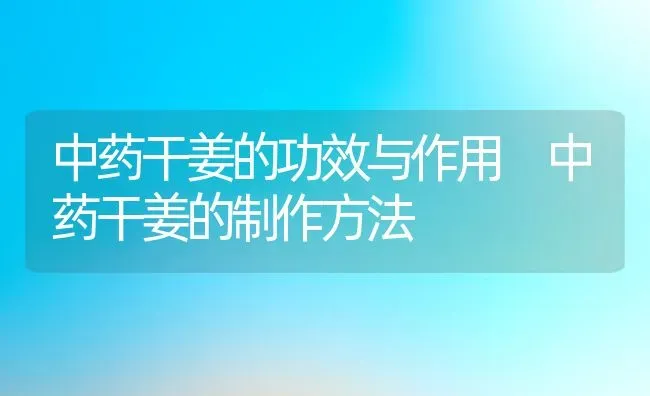 中药干姜的功效与作用　中药干姜的制作方法